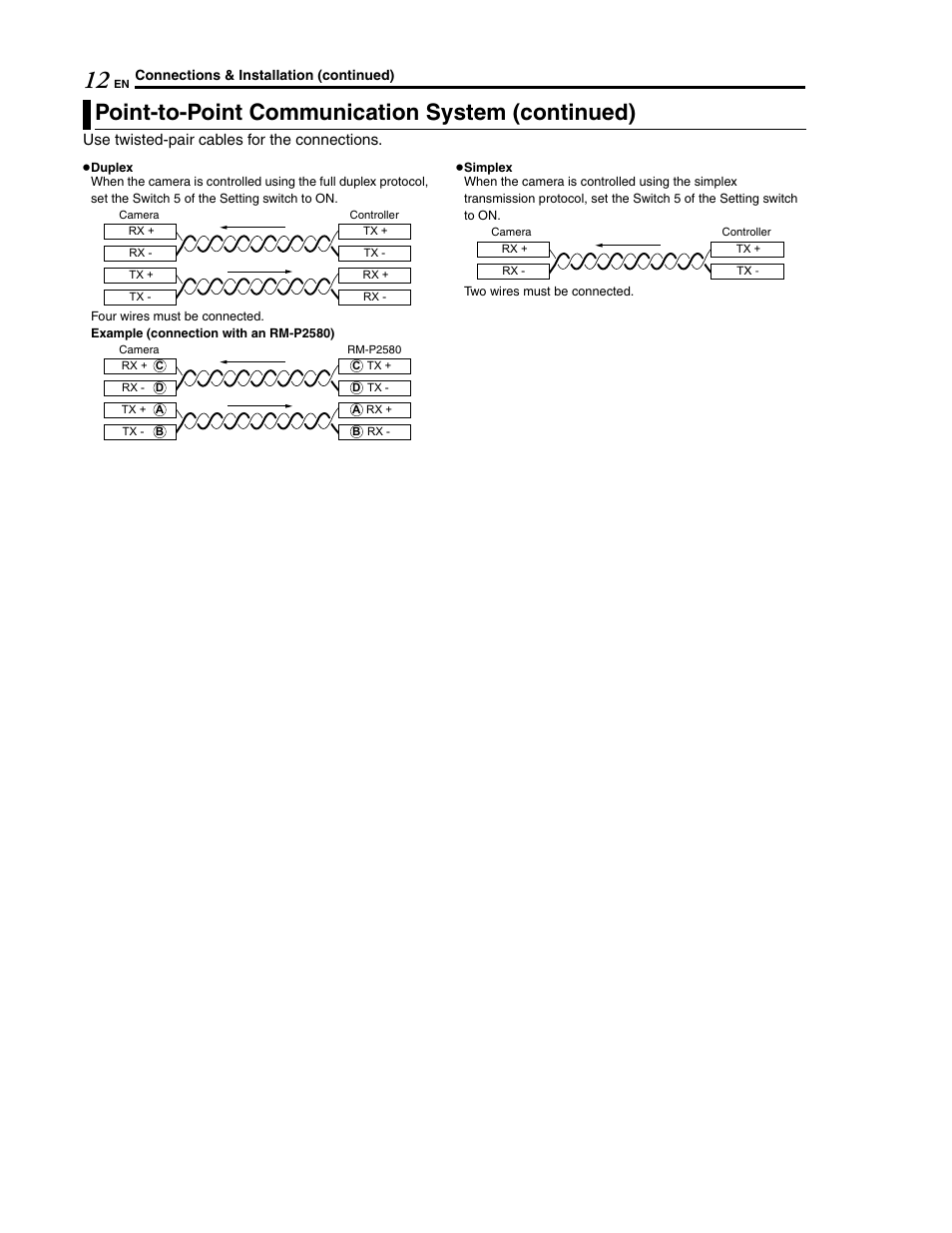 12 EN Connections & Installation (continued)

Point-to-Point Communication System (continued)

Use twisted-pair cables for the connections.

●Duplex
When the camera is controlled using the full duplex protocol, set the Switch 5 of the Setting switch to ON.

Camera
RX +
RX -
TX +
TX -

Controller
TX +
TX -
RX +
RX -

Four wires must be connected.

Example (connection with an RM-P2580)

Camera
RX + C
RX - D
TX + A
TX - B

RM-P2580
C TX +
D TX -
A RX +
B RX -

●Simplex
When the camera is controlled using the simplex transmission protocol, set the Switch 5 of the Setting switch to ON.

Camera
RX +
RX -

Controller
TX +
TX -

Two wires must be connected.